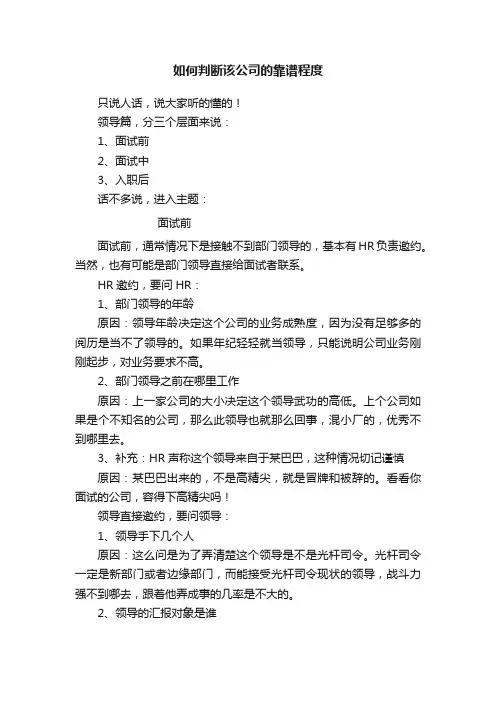 如何判断该公司的靠谱程度

只说人话，说大家听的懂的！

领导篇，分三个层面来说：

1、面试前

2、面试中

3、入职后

话不多说，进入主题：

面试前

面试前，通常情况下是接触不到部门领导的，基本有HR负责邀约。当然，也有可能是部门领导直接给面试者联系。

HR邀约，要问HR：

1、部门领导的年龄

原因：领导年龄决定这个公司的业务成熟度，因为没有足够多的阅历是当不了领导的。如果年纪轻轻就当领导，只能说明公司业务刚刚起步，对业务要求不高。

2、部门领导之前在哪里工作

原因：上一家公司的大小决定这个领导武功的高低。上个公司如果是个不知名的公司，那么此领导也就那么回事，混小厂的，优秀不到哪里去。

3、补充：HR声称这个领导来自于某巴巴，这种情况切记谨慎

原因：某巴巴出来的，不是高精尖，就是冒牌和被辞的。看看你面试的公司，容得下高精尖吗！

领导直接邀约，要问领导：

1、领导手下几个人

原因：这么问是为了弄清楚这个领导是不是光杆司令。光杆司令一定是新部门或者边缘部门，而能接受光杆司令现状的领导，战斗力强不到哪去，跟着他弄成事的几率是不大的。

2、领导的汇报对象是谁